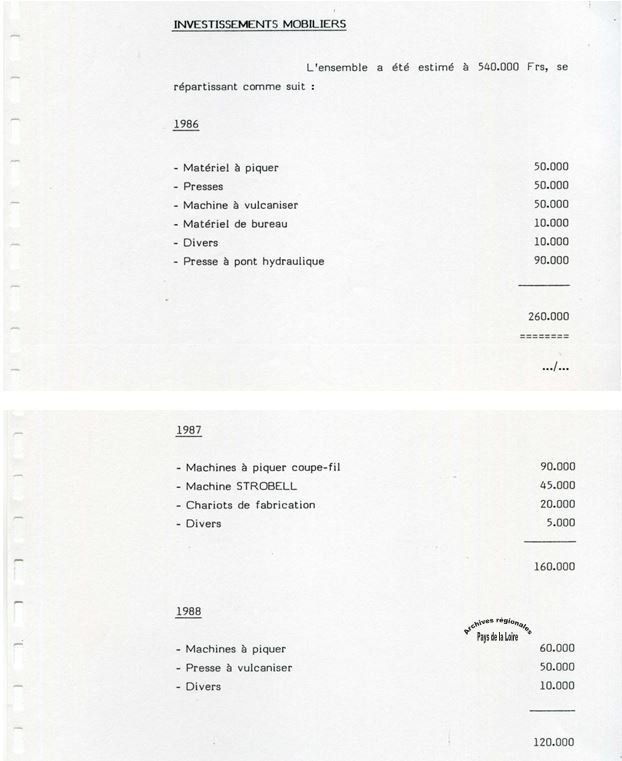 INVESTISSEMENTS MOBILIERS

L'ensemble a été estimé à 540.000 Frs, se répartissant comme suit :

1986

- Matériel à piquer 50.000
- Presses 50.000
- Machine à vulcaniser 50.000
- Matériel de bureau 10.000
- Divers 10.000
- Presse à pont hydraulique 90.000

260.000
========

.../...

1987

- Machines à piquer coupe-fil 90.000
- Machine STROBELL 45.000
- Chariots de fabrication 20.000
- Divers 5.000

160.000

1988

Archives régionales Pays de la Loire

- Machines à piquer 60.000
- Presse à vulcaniser 50.000
- Divers 10.000

120.000